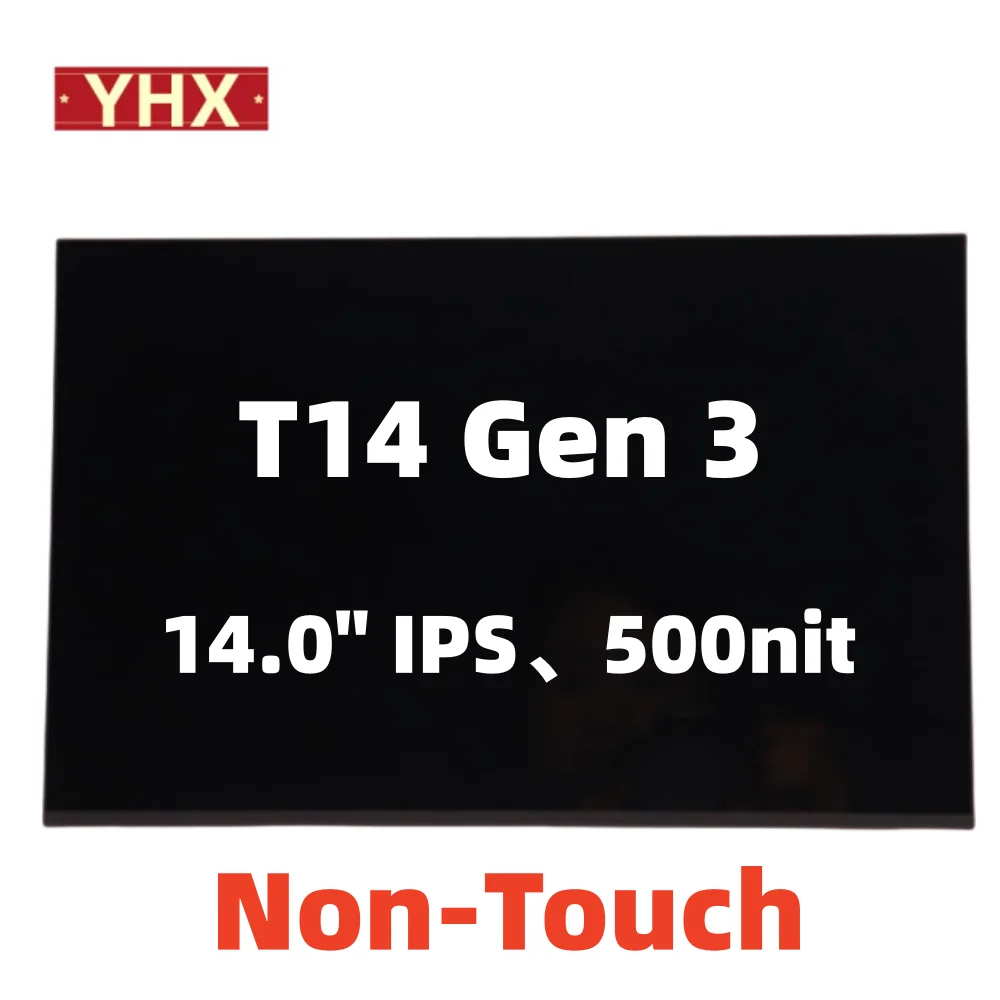 YHX

T14 Gen 3

14.0" IPS、500nit

Non-Touch